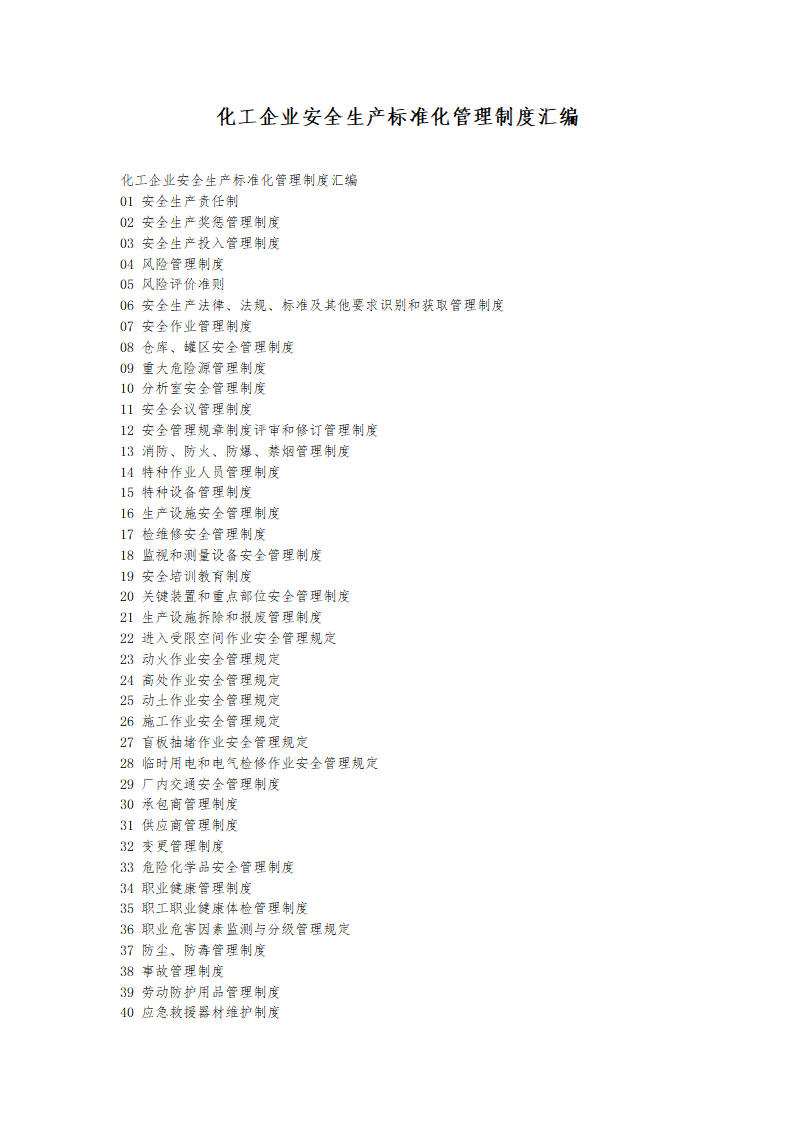 化工企业安全生产标准化管理制度汇编

化工企业安全生产标准化管理制度汇编
01 安全生产责任制
02 安全生产奖惩管理制度
03 安全生产投入管理制度
04 风险管理制度
05 风险评价准则
06 安全生产法律、法规、标准及其他要求识别和获取管理制度
07 安全作业管理制度
08 仓库、罐区安全管理制度
09 重大危险源管理制度
10 分析室安全管理制度
11 安全会议管理制度
12 安全管理规章制度评审和修订管理制度
13 消防、防火、防爆、禁烟管理制度
14 特种作业人员管理制度
15 特种设备管理制度
16 生产设施安全管理制度
17 检维修安全管理制度
18 监视和测量设备安全管理制度
19 安全培训教育制度
20 关键装置和重点部位安全管理制度
21 生产设施拆除和报废管理制度
22 进入受限空间作业安全管理规定
23 动火作业安全管理规定
24 高处作业安全管理规定
25 动土作业安全管理规定
26 施工作业安全管理规定
27 盲板抽堵作业安全管理规定
28 临时用电和电气检修作业安全管理规定
29 厂内交通安全管理制度
30 承包商管理制度
31 供应商管理制度
32 变更管理制度
33 危险化学品安全管理制度
34 职业健康管理制度
35 职工职业健康体检管理制度
36 职业危害因素监测与分级管理规定
37 防尘、防毒管理制度
38 事故管理制度
39 劳动防护用品管理制度
40 应急救援器材维护制度